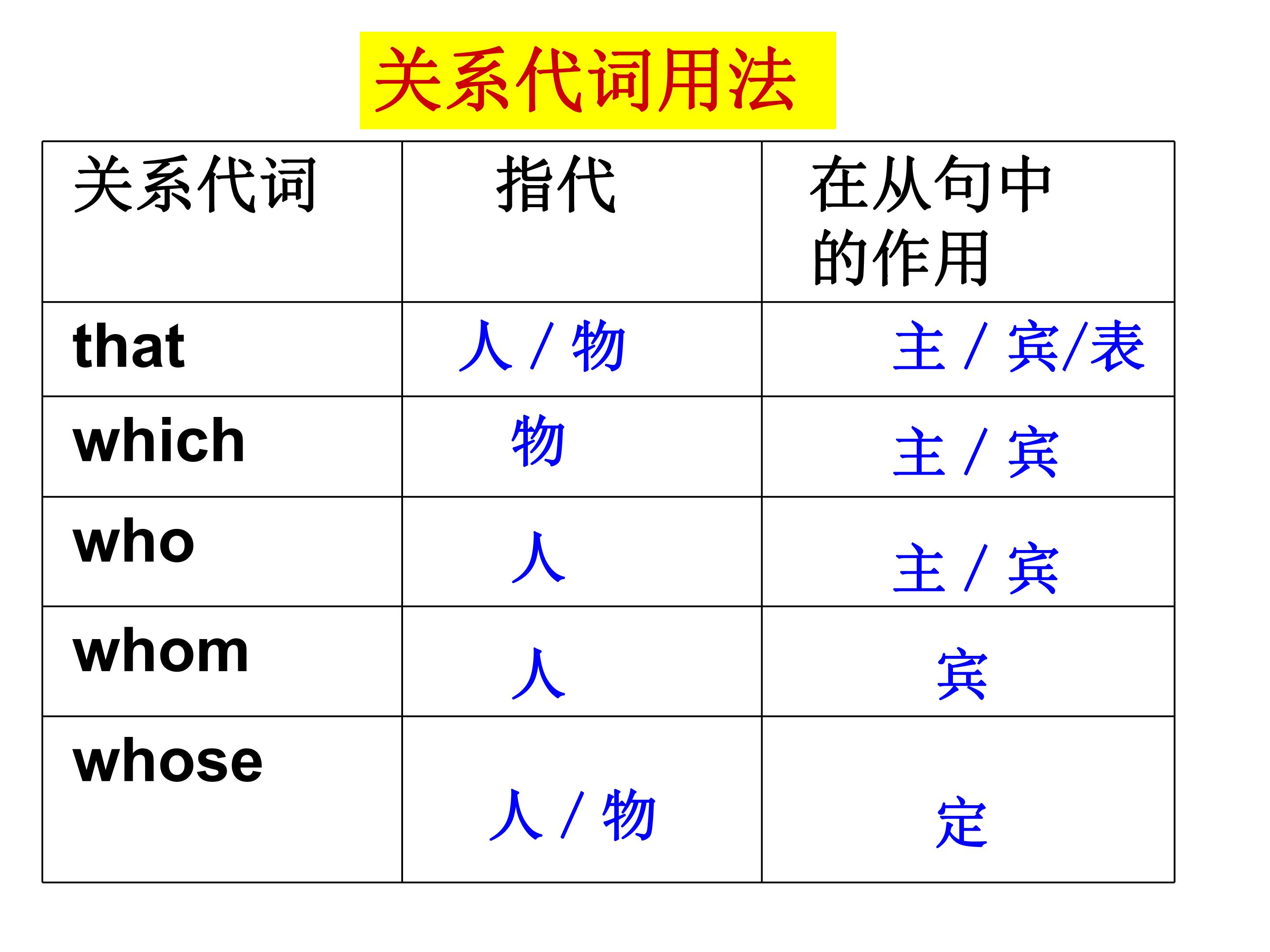 关系代词用法

| 关系代词 | 指代 | 在从句中的作用 |
|---|---|---|
| that | 人 / 物 | 主 / 宾/表 |
| which | 物 | 主 / 宾 |
| who | 人 | 主 / 宾 |
| whom | 人 | 宾 |
| whose | 人 / 物 | 定 |